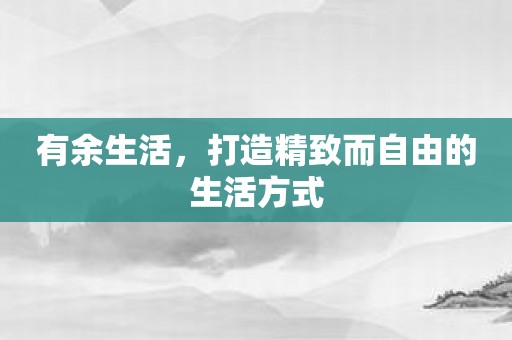 有余生活，打造精致而自由的生活方式